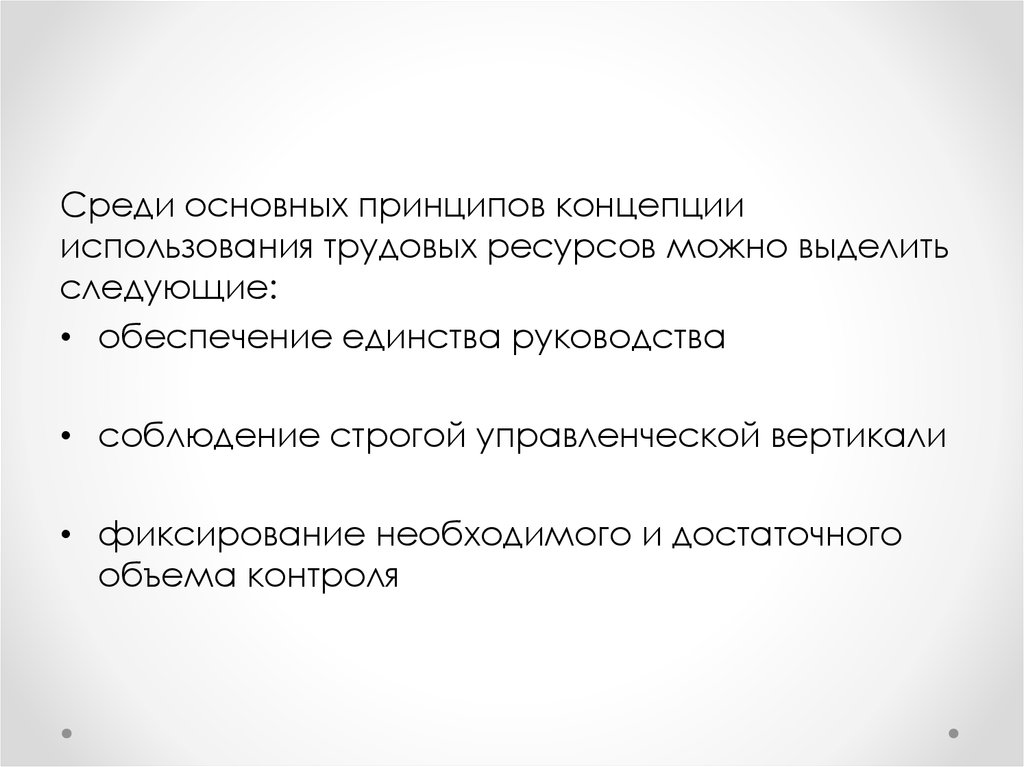 Среди основных принципов концепции использования трудовых ресурсов можно выделить следующие:

• обеспечение единства руководства

• соблюдение строгой управленческой вертикали

• фиксирование необходимого и достаточного объема контроля